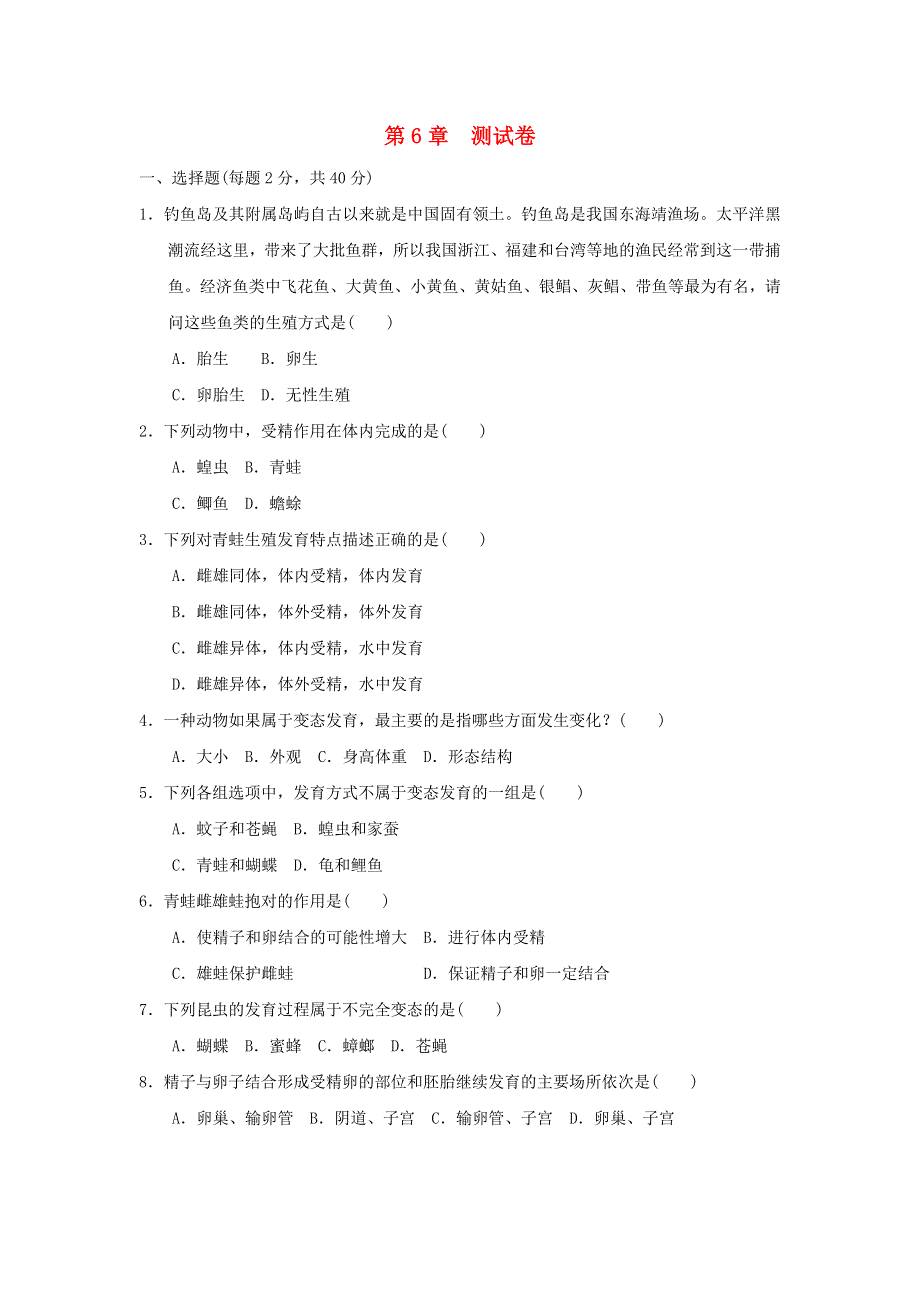 第 6 章　测试卷

一、选择题(每题 2 分，共 40 分)

1．钓鱼岛及其附属岛屿自古以来就是中国固有领土。钓鱼岛是我国东海靖渔场。太平洋黑潮流经这里，带来了大批鱼群，所以我国浙江、福建和台湾等地的渔民经常到这一带捕鱼。经济鱼类中飞花鱼、大黄鱼、小黄鱼、黄姑鱼、银鲳、灰鲳、带鱼等最为有名，请问这些鱼类的生殖方式是(　　)

A．胎生　　B．卵生

C．卵胎生　D．无性生殖

2．下列动物中，受精作用在体内完成的是(　　)

A．蝗虫　B．青蛙

C．鲫鱼　D．蟾蜍

3．下列对青蛙生殖发育特点描述正确的是(　　)

A．雌雄同体，体内受精，体内发育

B．雌雄同体，体外受精，体外发育

C．雌雄异体，体内受精，水中发育

D．雌雄异体，体外受精，水中发育

4．一种动物如果属于变态发育，最主要的是指哪些方面发生变化？(　　)

A．大小　B．外观　C．身高体重　D．形态结构

5．下列各组选项中，发育方式不属于变态发育的一组是(　　)

A．蚊子和苍蝇　B．蝗虫和家蚕

C．青蛙和蝴蝶　D．龟和鲤鱼

6．青蛙雌雄蛙抱对的作用是(　　)

A．使精子和卵结合的可能性增大　B．进行体内受精

C．雄蛙保护雌蛙　D．保证精子和卵一定结合

7．下列昆虫的发育过程属于不完全变态的是(　　)

A．蝴蝶　B．蜜蜂　C．蟑螂　D．苍蝇

8．精子与卵子结合形成受精卵的部位和胚胎继续发育的主要场所依次是(　　)

A．卵巢、输卵管　B．阴道、子宫　C．输卵管、子宫　D．卵巢、子宫